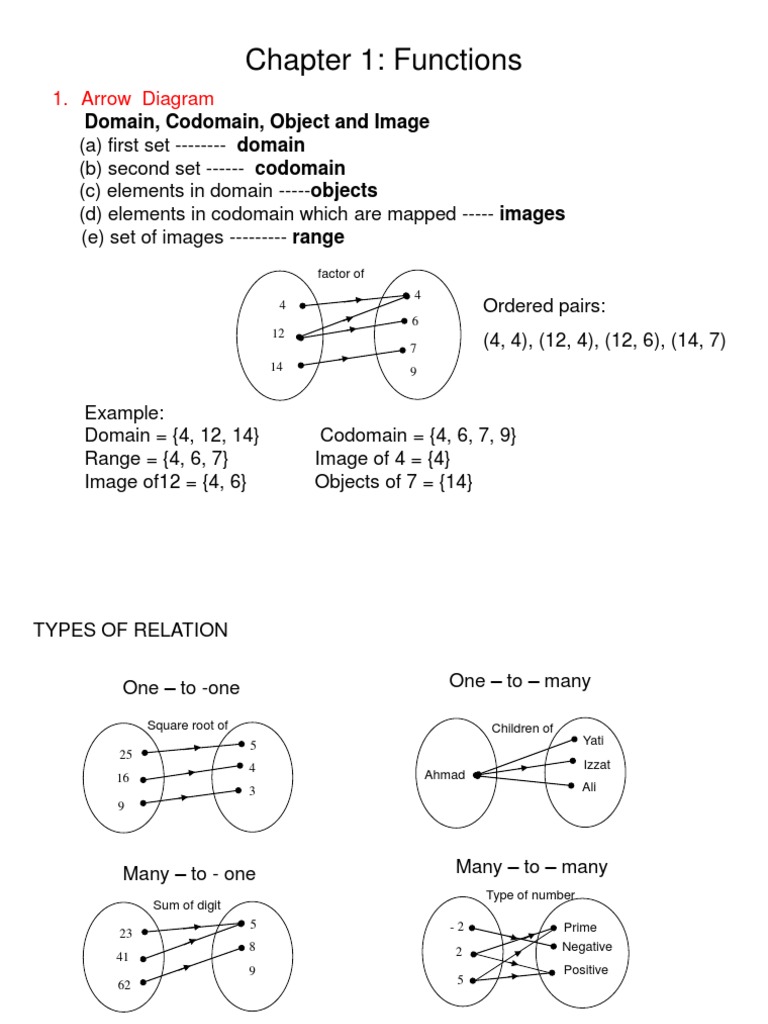 Chapter 1: Functions

1. Arrow Diagram

Domain, Codomain, Object and Image

(a) first set -------- domain

(b) second set ------ codomain

(c) elements in domain -----objects

(d) elements in codomain which are mapped ----- images

(e) set of images --------- range

factor of

4
12
14

4
6
7
9

Ordered pairs:

(4, 4), (12, 4), (12, 6), (14, 7)

Example:

Domain = {4, 12, 14}   Codomain = {4, 6, 7, 9}

Range = {4, 6, 7}   Image of 4 = {4}

Image of12 = {4, 6}   Objects of 7 = {14}

TYPES OF RELATION

One – to -one

Square root of

25
16
9

5
4
3

One – to – many

Children of

Ahmad

Yati
Izzat
Ali

Many – to - one

Sum of digit

23
41
62

5
8
9

Many – to – many

Type of number

- 2
2
5

Prime
Negative
Positive